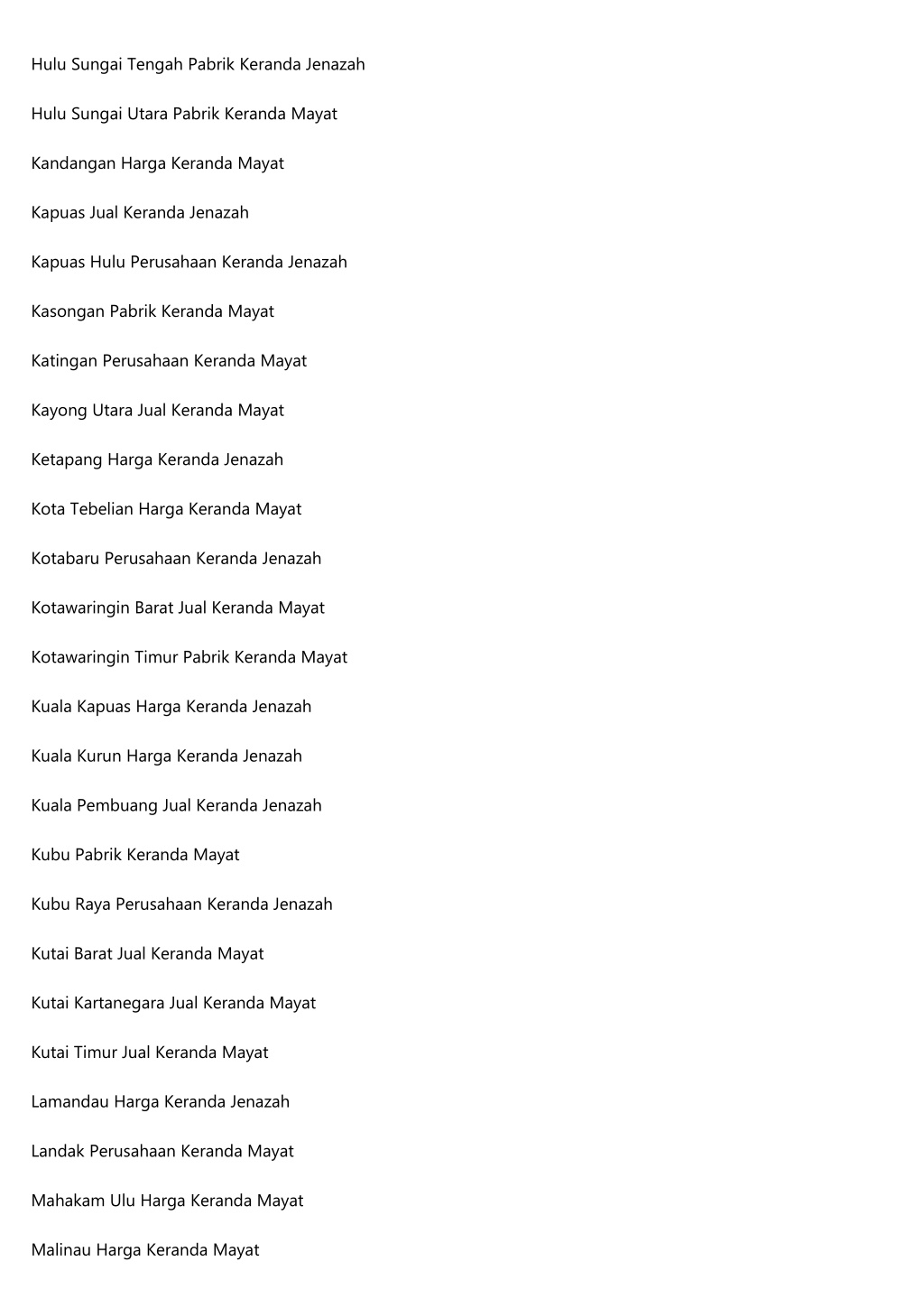 Hulu Sungai Tengah Pabrik Keranda Jenazah

Hulu Sungai Utara Pabrik Keranda Mayat

Kandangan Harga Keranda Mayat

Kapuas Jual Keranda Jenazah

Kapuas Hulu Perusahaan Keranda Jenazah

Kasongan Pabrik Keranda Mayat

Katingan Perusahaan Keranda Mayat

Kayong Utara Jual Keranda Mayat

Ketapang Harga Keranda Jenazah

Kota Tebelian Harga Keranda Mayat

Kotabaru Perusahaan Keranda Jenazah

Kotawaringin Barat Jual Keranda Mayat

Kotawaringin Timur Pabrik Keranda Mayat

Kuala Kapuas Harga Keranda Jenazah

Kuala Kurun Harga Keranda Jenazah

Kuala Pembuang Jual Keranda Jenazah

Kubu Pabrik Keranda Mayat

Kubu Raya Perusahaan Keranda Jenazah

Kutai Barat Jual Keranda Mayat

Kutai Kartanegara Jual Keranda Mayat

Kutai Timur Jual Keranda Mayat

Lamandau Harga Keranda Jenazah

Landak Perusahaan Keranda Mayat

Mahakam Ulu Harga Keranda Mayat

Malinau Harga Keranda Mayat